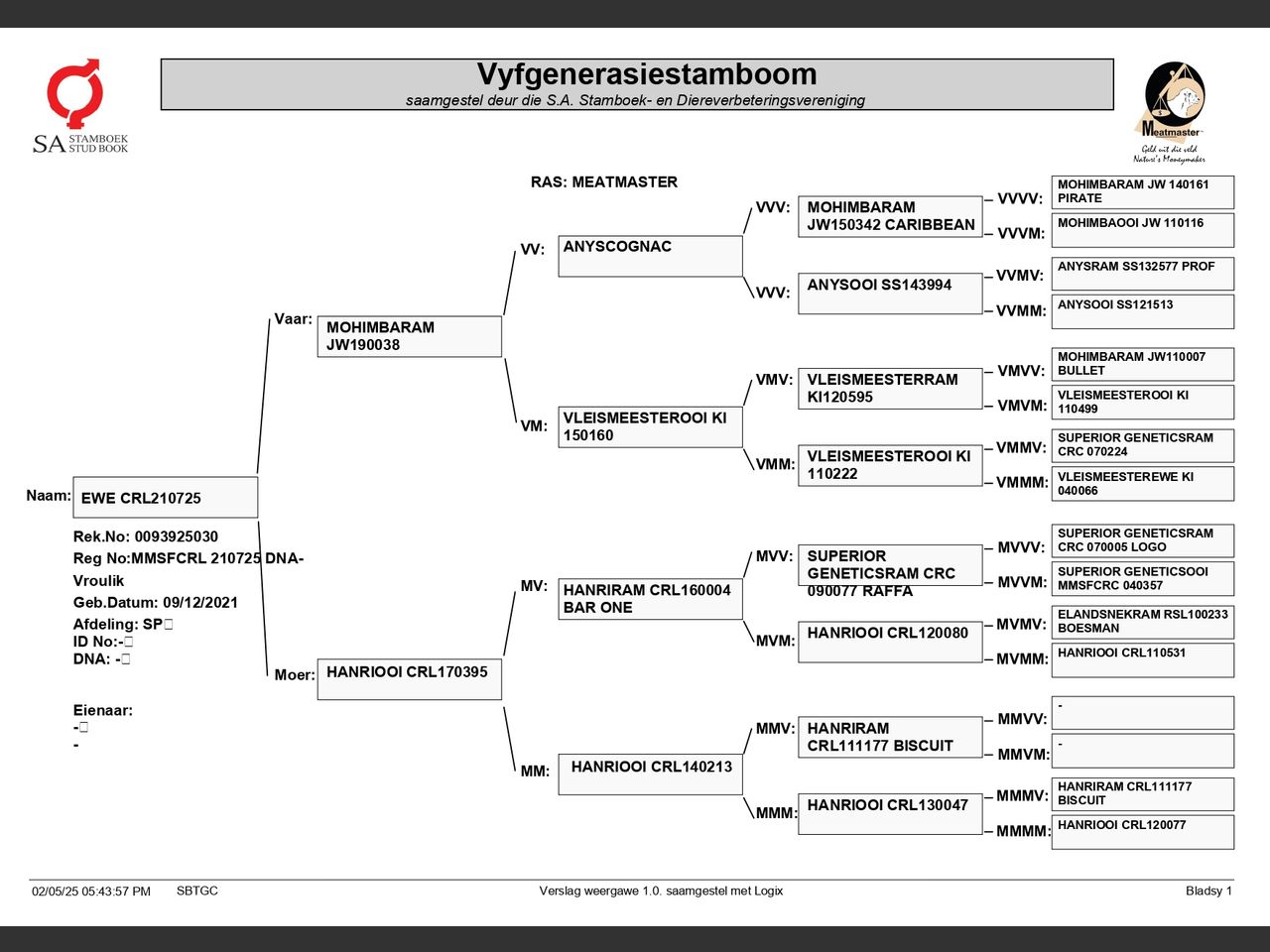 SA STAMBOEK STUD BOOK

Vyfgenerasiestamboom
saamgestel deur die S.A. Stamboek- en Diereverbeteringsvereniging

Meatmaster
Geld uit die veld
Nature's Moneymaker

RAS: MEATMASTER

Naam: EWE CRL210725

Rek.No: 0093925030
Reg No:MMSFCRL 210725 DNA-
Vroulik
Geb.Datum: 09/12/2021
Afdeling: SP
ID No:-
DNA: -

Eienaar:
-
-

Vaar: MOHIMBARAM JW190038

Moer: HANRIOOI CRL170395

VV: ANYSCOGNAC

VM: VLEISMEESTEROOI KI 150160

MV: HANRIRAM CRL160004 BAR ONE

MM: HANRIOOI CRL140213

VVV: MOHIMBARAM JW150342 CARIBBEAN

VVV: ANYSOOI SS143994

VMV: VLEISMEESTERRAM KI120595

VMM: VLEISMEESTEROOI KI 110222

MVV: SUPERIOR GENETICSRAM CRC 090077 RAFFA

MVM: HANRIOOI CRL120080

MMV: HANRIRAM CRL111177 BISCUIT

MMM: HANRIOOI CRL130047

VVVV: MOHIMBARAM JW 140161 PIRATE

VVVM: MOHIMBAOOI JW 110116

VVMV: ANYSRAM SS132577 PROF

VVMM: ANYSOOI SS121513

VMVV: MOHIMBARAM JW110007 BULLET

VMVM: VLEISMEESTEROOI KI 110499

VMMV: SUPERIOR GENETICSRAM CRC 070224

VMMM: VLEISMEESTEREWE KI 040066

MVVV: SUPERIOR GENETICSRAM CRC 070005 LOGO

MVVM: SUPERIOR GENETICSOOI MMSFCRC 040357

MVMV: ELANDSNEKRAM RSL100233 BOESMAN

MVMM: HANRIOOI CRL110531

MMVV: -

MMVM: -

MMMV: HANRIRAM CRL111177 BISCUIT

MMMM: HANRIOOI CRL120077

02/05/25 05:43:57 PM SBTGC Verslag weergawe 1.0. saamgestel met Logix Bladsy 1